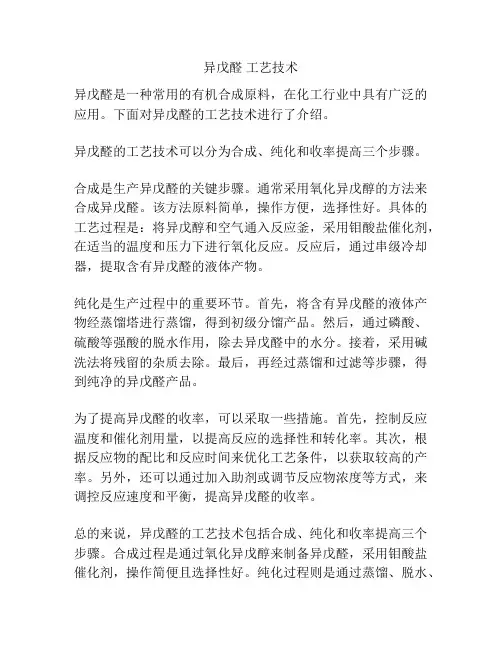 异戊醛 工艺技术

异戊醛是一种常用的有机合成原料，在化工行业中具有广泛的应用。下面对异戊醛的工艺技术进行了介绍。

异戊醛的工艺技术可以分为合成、纯化和收率提高三个步骤。

合成是生产异戊醛的关键步骤。通常采用氧化异戊醇的方法来合成异戊醛。该方法原料简单，操作方便，选择性好。具体的工艺过程是：将异戊醇和空气通入反应釜，采用钼酸盐催化剂，在适当的温度和压力下进行氧化反应。反应后，通过串级冷却器，提取含有异戊醛的液体产物。

纯化是生产过程中的重要环节。首先，将含有异戊醛的液体产物经蒸馏塔进行蒸馏，得到初级分馏产品。然后，通过磷酸、硫酸等强酸的脱水作用，除去异戊醛中的水分。接着，采用碱洗法将残留的杂质去除。最后，再经过蒸馏和过滤等步骤，得到纯净的异戊醛产品。

为了提高异戊醛的收率，可以采取一些措施。首先，控制反应温度和催化剂用量，以提高反应的选择性和转化率。其次，根据反应物的配比和反应时间来优化工艺条件，以获取较高的产率。另外，还可以通过加入助剂或调节反应物浓度等方式，来调控反应速度和平衡，提高异戊醛的收率。

总的来说，异戊醛的工艺技术包括合成、纯化和收率提高三个步骤。合成过程是通过氧化异戊醇来制备异戊醛，采用钼酸盐催化剂，操作简便且选择性好。纯化过程则是通过蒸馏、脱水、